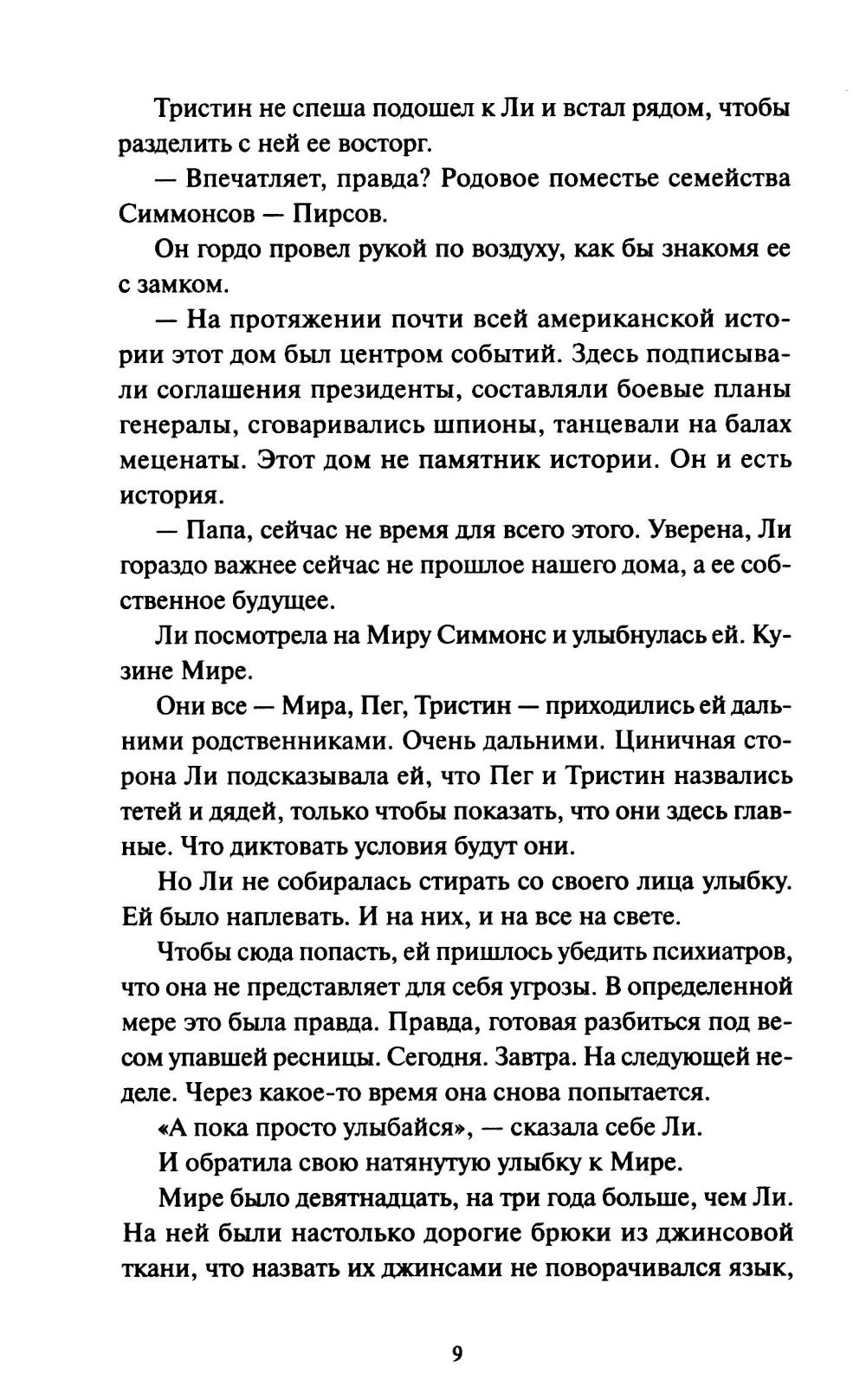 Тристин не спеша подошел к Ли и встал рядом, чтобы разделить с ней ее восторг.

— Впечатляет, правда? Родовое поместье семейства Симмонсов — Пирсов.

Он гордо провел рукой по воздуху, как бы знакомя ее с замком.

— На протяжении почти всей американской истории этот дом был центром событий. Здесь подписывали соглашения президенты, составляли боевые планы генералы, сговаривались шпионы, танцевали на балах меценаты. Этот дом не памятник истории. Он и есть история.

— Папа, сейчас не время для всего этого. Уверена, Ли гораздо важнее сейчас не прошлое нашего дома, а ее собственное будущее.

Ли посмотрела на Миру Симмонс и улыбнулась ей. Кузине Мире.

Они все — Мира, Пег, Тристин — приходились ей дальними родственниками. Очень дальними. Циничная сторона Ли подсказывала ей, что Пег и Тристин назвались тетей и дядей, только чтобы показать, что они здесь главные. Что диктовать условия будут они.

Но Ли не собиралась стирать со своего лица улыбку. Ей было наплевать. И на них, и на все на свете.

Чтобы сюда попасть, ей пришлось убедить психиатров, что она не представляет для себя угрозы. В определенной мере это была правда. Правда, готовая разбиться под весом упавшей ресницы. Сегодня. Завтра. На следующей неделе. Через какое-то время она снова попытается.

«А пока просто улыбайся», — сказала себе Ли.

И обратила свою натянутую улыбку к Мире.

Мире было девятнадцать, на три года больше, чем Ли. На ней были настолько дорогие брюки из джинсовой ткани, что назвать их джинсами не поворачивался язык,

9